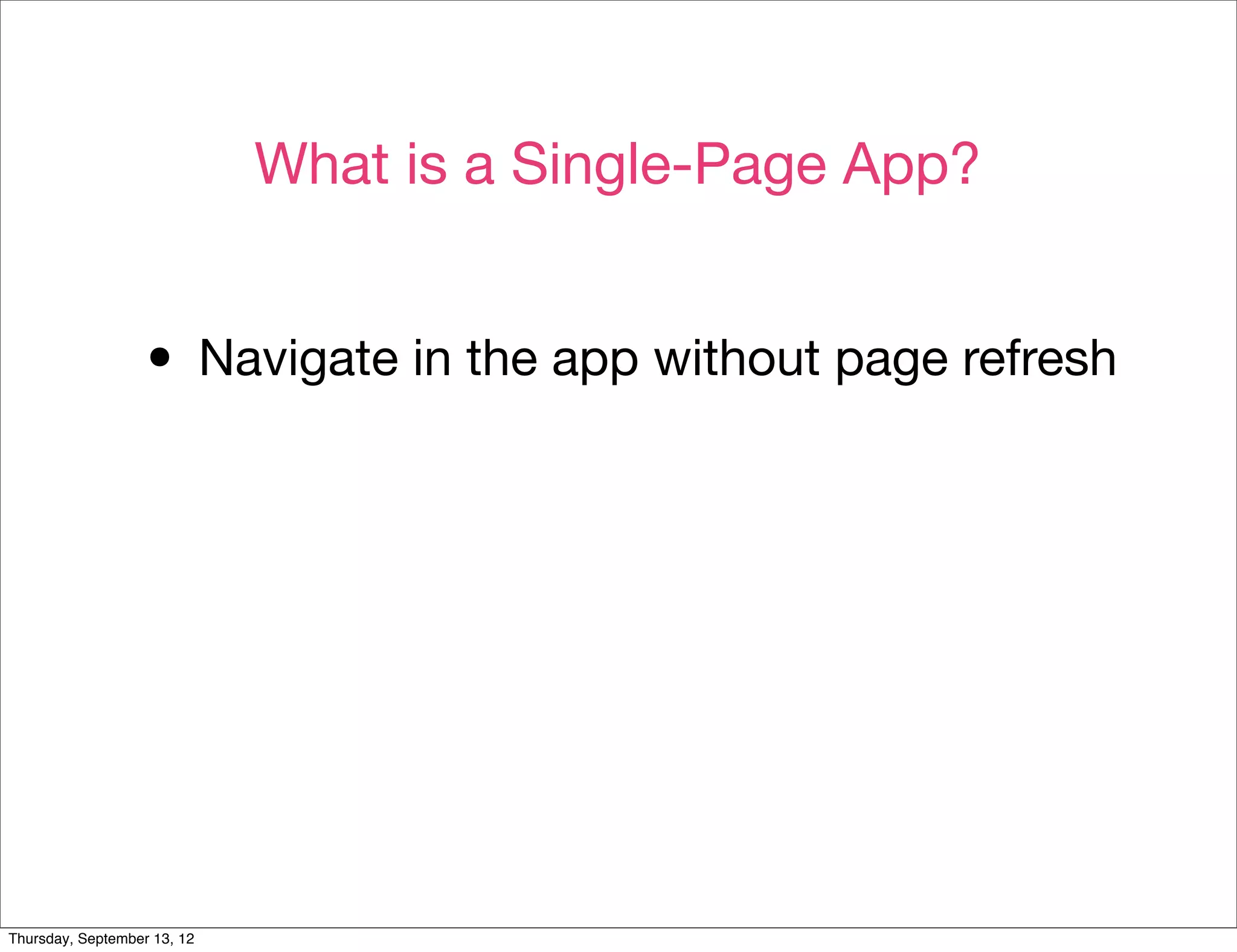 What is a Single-Page App?

• Navigate in the app without page refresh

Thursday, September 13, 12